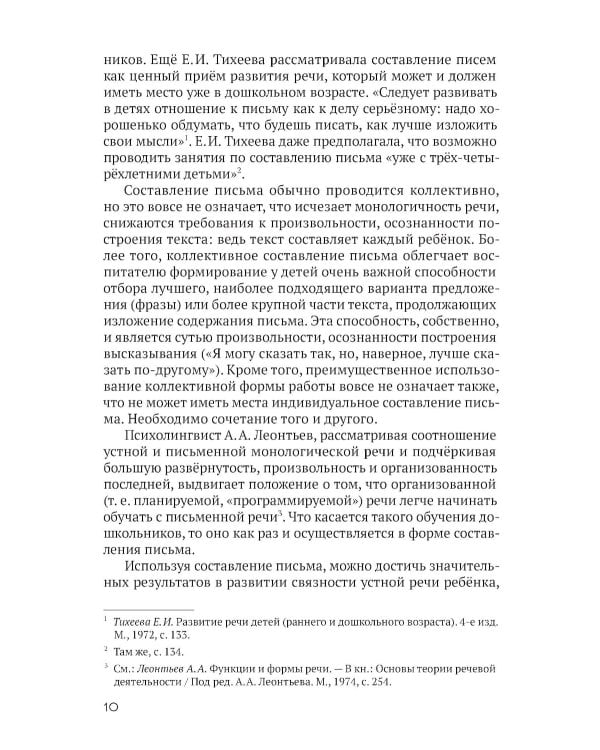 ников. Ещё Е.И. Тихеева рассматривала составление писем как ценный приём развития речи, который может и должен иметь место уже в дошкольном возрасте. «Следует развивать в детях отношение к письму как к делу серьёзному: надо хорошенько обдумать, что будешь писать, как лучше изложить свои мысли»$^{1}$. Е.И. Тихеева даже предполагала, что возможно проводить занятия по составлению письма «уже с трёх-четырёхлетними детьми»$^{2}$.

Составление письма обычно проводится коллективно, но это вовсе не означает, что исчезает монологичность речи, снижаются требования к произвольности, осознанности построения текста: ведь текст составляет каждый ребёнок. Более того, коллективное составление письма облегчает воспитателю формирование у детей очень важной способности отбора лучшего, наиболее подходящего варианта предложения (фразы) или более крупной части текста, продолжающих изложение содержания письма. Эта способность, собственно, и является сутью произвольности, осознанности построения высказывания («Я могу сказать так, но, наверное, лучше сказать по-другому»). Кроме того, преимущественное использование коллективной формы работы вовсе не означает также, что не может иметь места индивидуальное составление письма. Необходимо сочетание того и другого.

Психолингвист А.А. Леонтьев, рассматривая соотношение устной и письменной монологической речи и подчёркивая большую развёрнутость, произвольность и организованность последней, выдвигает положение о том, что организованной (т. е. планируемой, «программируемой») речи легче начинать обучать с письменной речи$^{3}$. Что касается такого обучения дошкольников, то оно как раз и осуществляется в форме составления письма.

Используя составление письма, можно достичь значительных результатов в развитии связности устной речи ребёнка,

$^{1}$ Тихеева Е.И. Развитие речи детей (раннего и дошкольного возраста). 4-е изд. М., 1972, с. 133.

$^{2}$ Там же, с. 134.

$^{3}$ См.: Леонтьев А.А. Функции и формы речи. — В кн.: Основы теории речевой деятельности / Под ред. А.А. Леонтьева. М., 1974, с. 254.

10